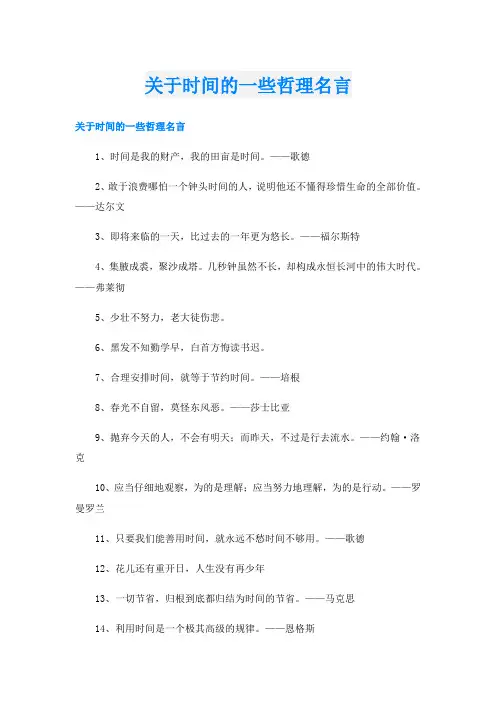 关于时间的一些哲理名言

关于时间的一些哲理名言

1、时间是我的财产，我的田亩是时间。——歌德

2、敢于浪费哪怕一个钟头时间的人，说明他还不懂得珍惜生命的全部价值。——达尔文

3、即将来临的一天，比过去的一年更为悠长。——福尔斯特

4、集腋成裘，聚沙成塔。几秒钟虽然不长，却构成永恒长河中的伟大时代。——弗莱彻

5、少壮不努力，老大徒伤悲。

6、黑发不知勤学早，白首方悔读书迟。

7、合理安排时间，就等于节约时间。——培根

8、春光不自留，莫怪东风恶。——莎士比亚

9、抛弃今天的人，不会有明天；而昨天，不过是行去流水。——约翰·洛克

10、应当仔细地观察，为的是理解；应当努力地理解，为的是行动。——罗曼罗兰

11、只要我们能善用时间，就永远不愁时间不够用。——歌德

12、花儿还有重开日，人生没有再少年

13、一切节省，归根到底都归结为时间的节省。——马克思

14、利用时间是一个极其高级的规律。——恩格斯